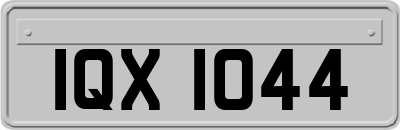 IQX 1044